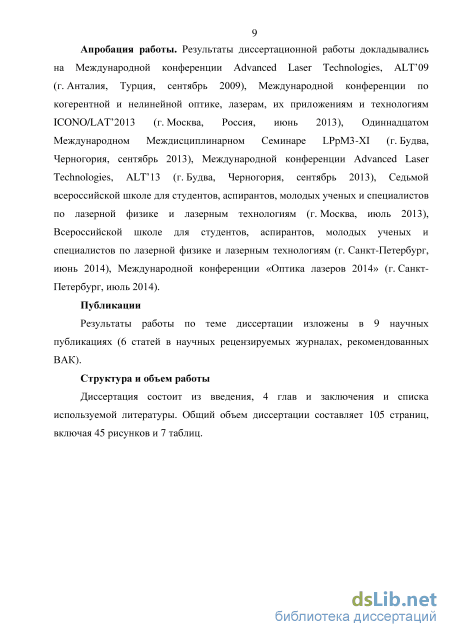 9

Апробация работы. Результаты диссертационной работы докладывались на Международной конференции Advanced Laser Technologies, ALT'09 (г. Анталия, Турция, сентябрь 2009), Международной конференции по когерентной и нелинейной оптике, лазерам, их приложениям и технологиям ICONO/LAT'2013 (г. Москва, Россия, июнь 2013), Одиннадцатом Международном Междисциплинарном Семинаре LPpM3-XI (г. Будва, Черногория, сентябрь 2013), Международной конференции Advanced Laser Technologies, ALT'13 (г. Будва, Черногория, сентябрь 2013), Седьмой всероссийской школе для студентов, аспирантов, молодых ученых и специалистов по лазерной физике и лазерным технологиям (г. Москва, июль 2013), Всероссийской школе для студентов, аспирантов, молодых ученых и специалистов по лазерной физике и лазерным технологиям (г. Санкт-Петербург, июнь 2014), Международной конференции «Оптика лазеров 2014» (г. Санкт-Петербург, июль 2014).

Публикации

Результаты работы по теме диссертации изложены в 9 научных публикациях (6 статей в научных рецензируемых журналах, рекомендованных ВАК).

Структура и объем работы

Диссертация состоит из введения, 4 глав и заключения и списка используемой литературы. Общий объем диссертации составляет 105 страниц, включая 45 рисунков и 7 таблиц.

dsLib.net
библиотека диссертаций